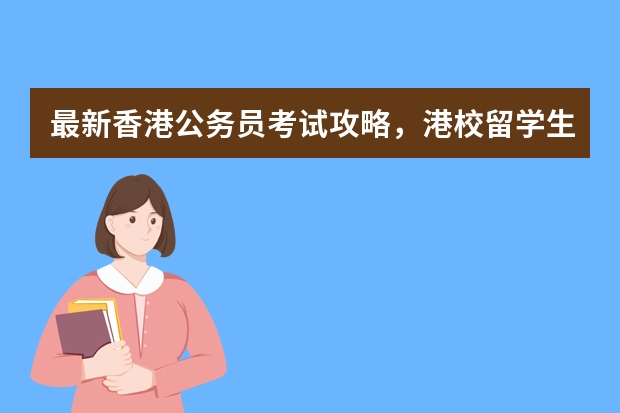 最新香港公务员考试攻略，港校留学生